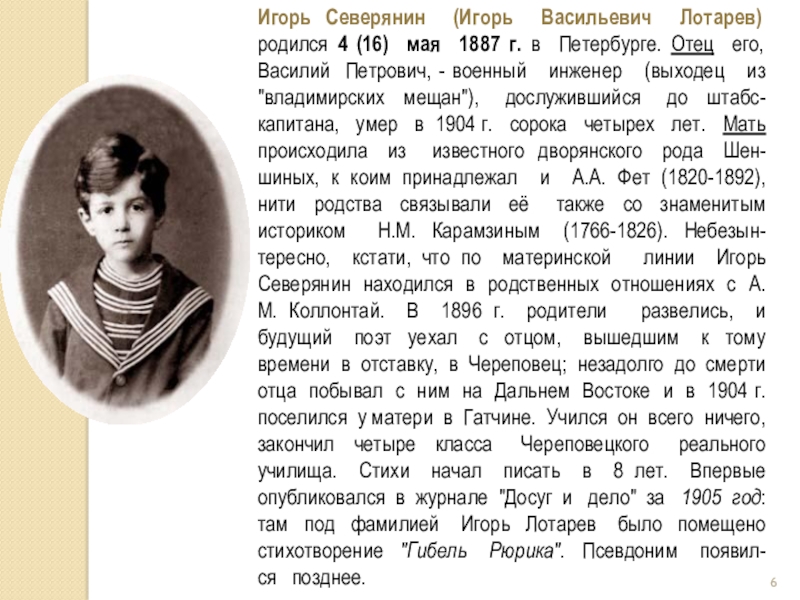 Игорь Северянин (Игорь Васильевич Лотарев) родился 4 (16) мая 1887 г. в Петербурге. Отец его, Василий Петрович, - военный инженер (выходец из "владимирских мещан"), дослужившийся до штабс-капитана, умер в 1904 г. сорока четырех лет. Мать происходила из известного дворянского рода Шеншиных, к коим принадлежал и А.А. Фет (1820-1892), нити родства связывали её также со знаменитым историком Н.М. Карамзиным (1766-1826). Небезынтересно, кстати, что по материнской линии Игорь Северянин находился в родственных отношениях с А. М. Коллонтай. В 1896 г. родители развелись, и будущий поэт уехал с отцом, вышедшим к тому времени в отставку, в Череповец; незадолго до смерти отца побывал с ним на Дальнем Востоке и в 1904 г. поселился у матери в Гатчине. Учился он всего ничего, закончил четыре класса Череповецкого реального училища. Стихи начал писать в 8 лет. Впервые опубликовался в журнале "Досуг и дело" за 1905 год: там под фамилией Игорь Лотарев было помещено стихотворение "Гибель Рюрика". Псевдоним появился позднее.

6